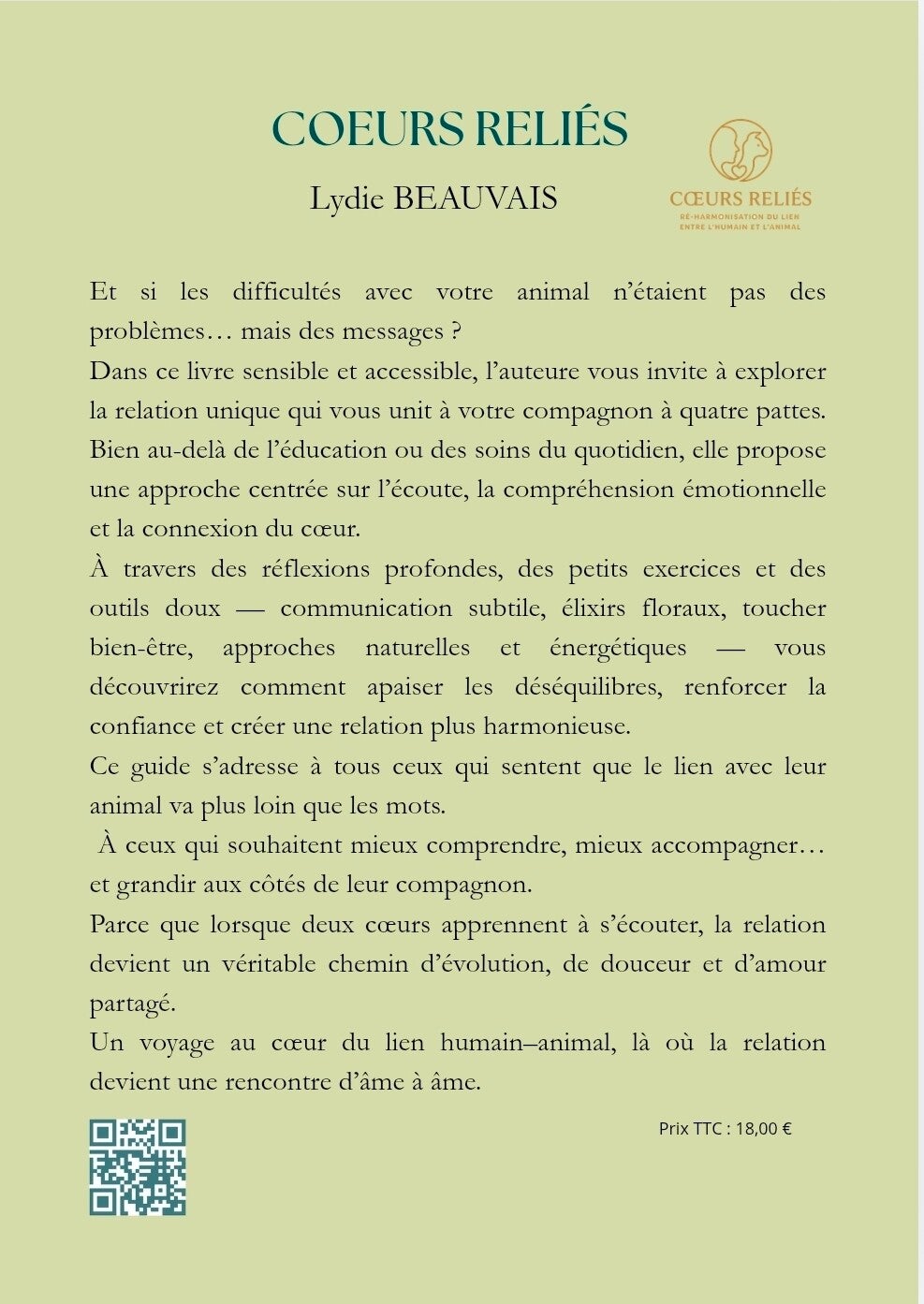 COEURS RELIÉS

Lydie BEAUVAIS

CŒURS RELIÉS
RÉ-HARMONISATION DU LIEN
ENTRE L'HUMAIN ET L'ANIMAL

Et si les difficultés avec votre animal n'étaient pas des problèmes… mais des messages ?

Dans ce livre sensible et accessible, l'auteure vous invite à explorer la relation unique qui vous unit à votre compagnon à quatre pattes. Bien au-delà de l'éducation ou des soins du quotidien, elle propose une approche centrée sur l'écoute, la compréhension émotionnelle et la connexion du cœur.

À travers des réflexions profondes, des petits exercices et des outils doux — communication subtile, élixirs floraux, toucher bien-être, approches naturelles et énergétiques — vous découvrirez comment apaiser les déséquilibres, renforcer la confiance et créer une relation plus harmonieuse.

Ce guide s'adresse à tous ceux qui sentent que le lien avec leur animal va plus loin que les mots.

À ceux qui souhaitent mieux comprendre, mieux accompagner… et grandir aux côtés de leur compagnon.

Parce que lorsque deux cœurs apprennent à s'écouter, la relation devient un véritable chemin d'évolution, de douceur et d'amour partagé.

Un voyage au cœur du lien humain–animal, là où la relation devient une rencontre d'âme à âme.

Prix TTC : 18,00 €